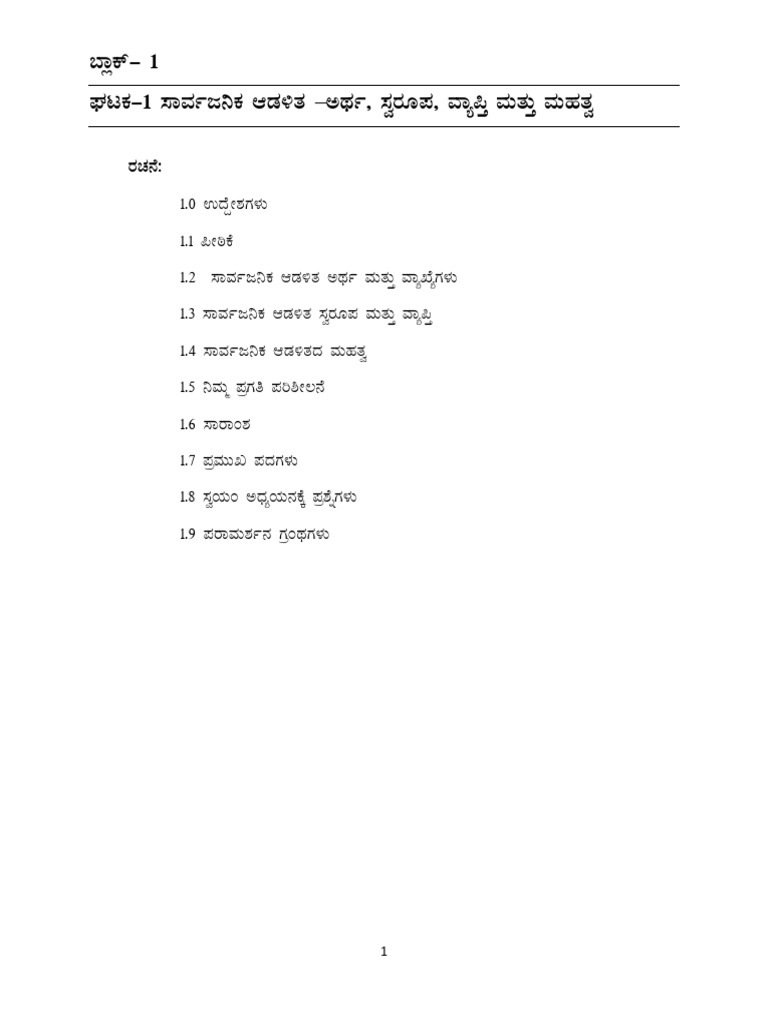 ಬ್ಲಾಕ್– 1

ಘಟಕ–1 ಸಾರ್ವಜನಿಕ ಆಡಳಿತ –ಅರ್ಥ, ಸ್ವರೂಪ, ವ್ಯಾಪ್ತಿ ಮತ್ತು ಮಹತ್ವ

ರಚನೆ:

1.0 ಉದ್ದೇಶಗಳು

1.1 ಪೀಠಿಕೆ

1.2 ಸಾರ್ವಜನಿಕ ಆಡಳಿತ ಅರ್ಥ ಮತ್ತು ವ್ಯಾಖ್ಯೆಗಳು

1.3 ಸಾರ್ವಜನಿಕ ಆಡಳಿತ ಸ್ವರೂಪ ಮತ್ತು ವ್ಯಾಪ್ತಿ

1.4 ಸಾರ್ವಜನಿಕ ಆಡಳಿತದ ಮಹತ್ವ

1.5 ನಿಮ್ಮ ಪ್ರಗತಿ ಪರಿಶೀಲನೆ

1.6 ಸಾರಾಂಶ

1.7 ಪ್ರಮುಖ ಪದಗಳು

1.8 ಸ್ವಯಂ ಅಧ್ಯಯನಕ್ಕೆ ಪ್ರಶ್ನೆಗಳು

1.9 ಪರಾಮರ್ಶನ ಗ್ರಂಥಗಳು

1